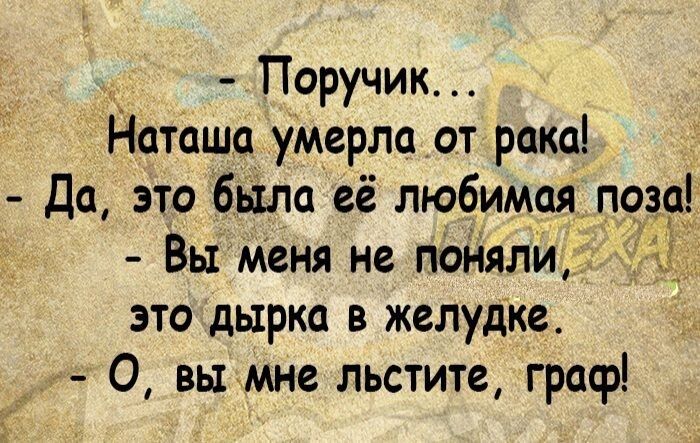 - Поручик...
Наташа умерла от рака!
- Да, это была её любимая поза!
- Вы меня не поняли,
это дырка в желудке.
- О, вы мне льстите, граф!

ПОТЕХА